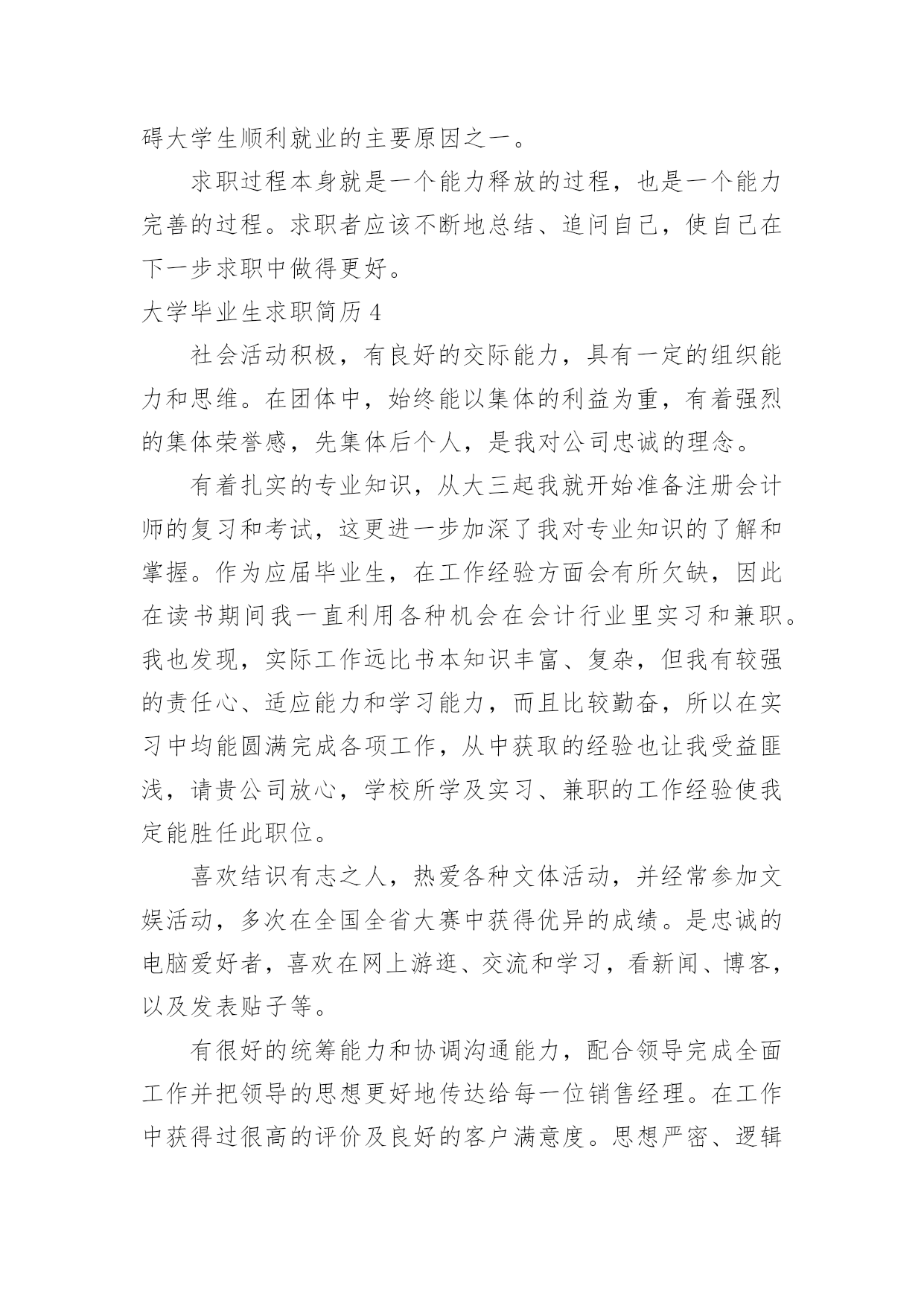 碍大学生顺利就业的主要原因之一。

求职过程本身就是一个能力释放的过程，也是一个能力完善的过程。求职者应该不断地总结、追问自己，使自己在下一步求职中做得更好。

大学毕业生求职简历 4

社会活动积极，有良好的交际能力，具有一定的组织能力和思维。在团体中，始终能以集体的利益为重，有着强烈的集体荣誉感，先集体后个人，是我对公司忠诚的理念。

有着扎实的专业知识，从大三起我就开始准备注册会计师的复习和考试，这更进一步加深了我对专业知识的了解和掌握。作为应届毕业生，在工作经验方面会有所欠缺，因此在读书期间我一直利用各种机会在会计行业里实习和兼职。我也发现，实际工作远比书本知识丰富、复杂，但我有较强的责任心、适应能力和学习能力，而且比较勤奋，所以在实习中均能圆满完成各项工作，从中获取的经验也让我受益匪浅，请贵公司放心，学校所学及实习、兼职的工作经验使我定能胜任此职位。

喜欢结识有志之人，热爱各种文体活动，并经常参加文娱活动，多次在全国全省大赛中获得优异的成绩。是忠诚的电脑爱好者，喜欢在网上游逛、交流和学习，看新闻、博客，以及发表贴子等。

有很好的统筹能力和协调沟通能力，配合领导完成全面工作并把领导的思想更好地传达给每一位销售经理。在工作中获得过很高的评价及良好的客户满意度。思想严密、逻辑